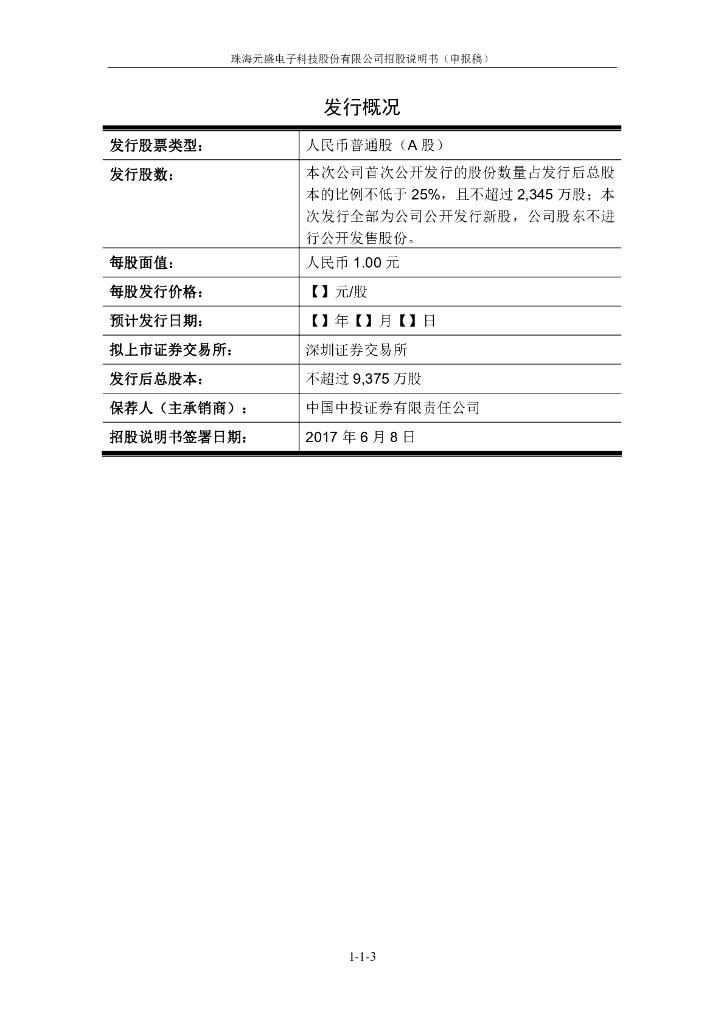 珠海元盛电子科技股份有限公司招股说明书（申报稿）

发行概况

| 发行股票类型： | 人民币普通股（A 股） |
|---|---|
| 发行股数： | 本次公司首次公开发行的股份数量占发行后总股本的比例不低于 25%，且不超过 2,345 万股；本次发行全部为公司公开发行新股，公司股东不进行公开发售股份。 |
| 每股面值： | 人民币 1.00 元 |
| 每股发行价格： | 【】元/股 |
| 预计发行日期： | 【】年【】月【】日 |
| 拟上市证券交易所： | 深圳证券交易所 |
| 发行后总股本： | 不超过 9,375 万股 |
| 保荐人（主承销商）： | 中国中投证券有限责任公司 |
| 招股说明书签署日期： | 2017 年 6 月 8 日 |

1-1-3